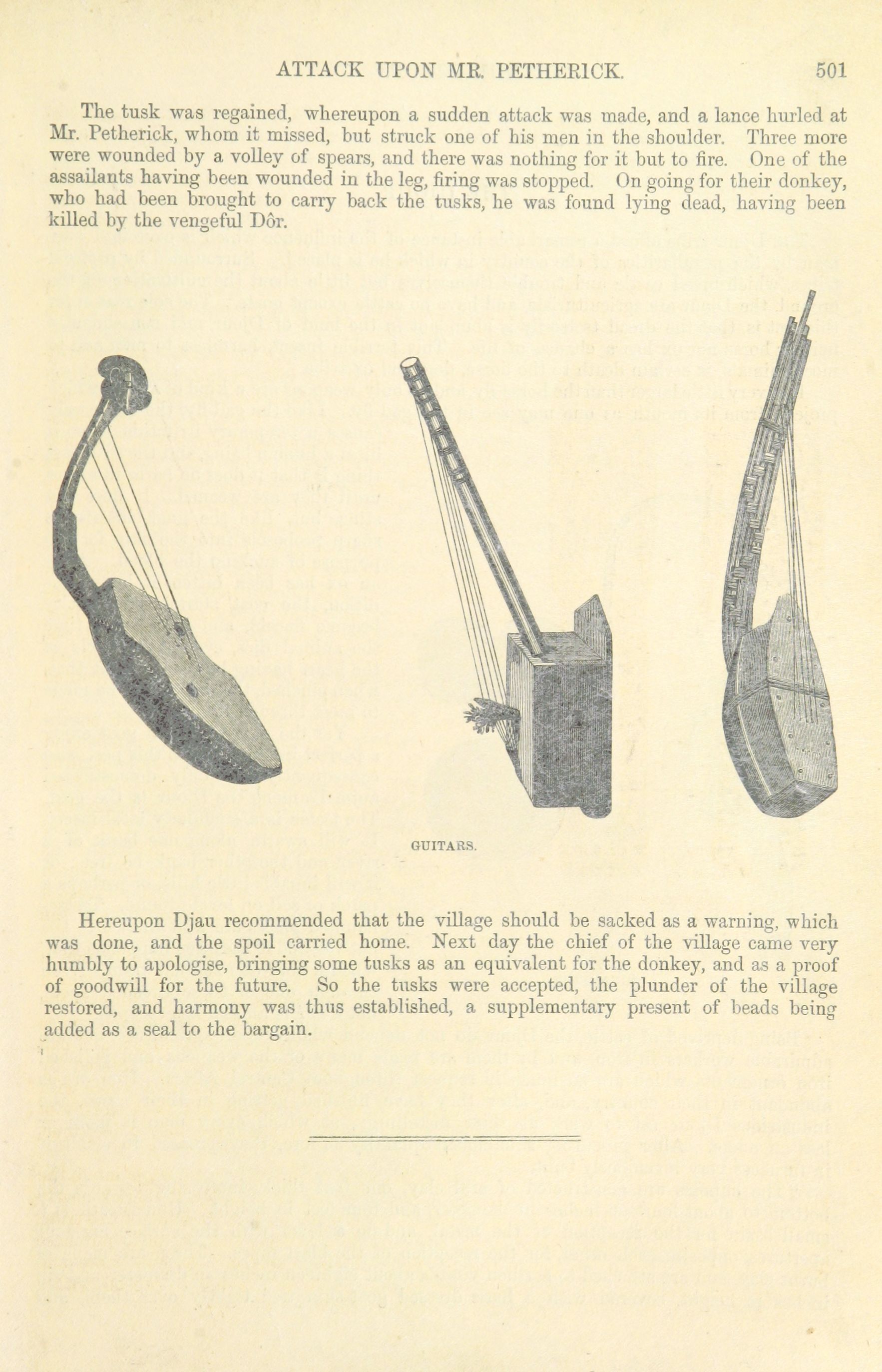 ATTACK UPON MR. PETHERICK. 501

The tusk was regained, whereupon a sudden attack was made, and a lance hurled at Mr. Petherick, whom it missed, but struck one of his men in the shoulder. Three more were wounded by a volley of spears, and there was nothing for it but to fire. One of the assailants having been wounded in the leg, firing was stopped. On going for their donkey, who had been brought to carry back the tusks, he was found lying dead, having been killed by the vengeful Dôr.

GUITARS.

Hereupon Djau recommended that the village should be sacked as a warning, which was done, and the spoil carried home. Next day the chief of the village came very humbly to apologise, bringing some tusks as an equivalent for the donkey, and as a proof of goodwill for the future. So the tusks were accepted, the plunder of the village restored, and harmony was thus established, a supplementary present of beads being added as a seal to the bargain.